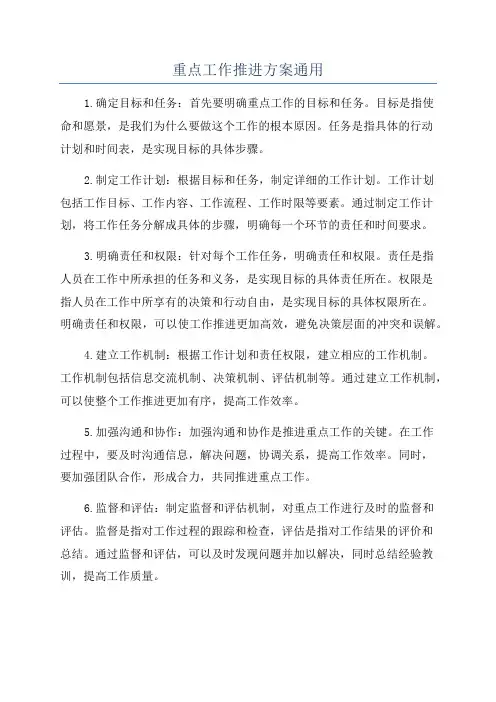 重点工作推进方案通用

1.确定目标和任务：首先要明确重点工作的目标和任务。目标是指使命和愿景，是我们为什么要做这个工作的根本原因。任务是指具体的行动计划和时间表，是实现目标的具体步骤。

2.制定工作计划：根据目标和任务，制定详细的工作计划。工作计划包括工作目标、工作内容、工作流程、工作时限等要素。通过制定工作计划，将工作任务分解成具体的步骤，明确每一个环节的责任和时间要求。

3.明确责任和权限：针对每个工作任务，明确责任和权限。责任是指人员在工作中所承担的任务和义务，是实现目标的具体责任所在。权限是指人员在工作中所享有的决策和行动自由，是实现目标的具体权限所在。明确责任和权限，可以使工作推进更加高效，避免决策层面的冲突和误解。

4.建立工作机制：根据工作计划和责任权限，建立相应的工作机制。工作机制包括信息交流机制、决策机制、评估机制等。通过建立工作机制，可以使整个工作推进更加有序，提高工作效率。

5.加强沟通和协作：加强沟通和协作是推进重点工作的关键。在工作过程中，要及时沟通信息，解决问题，协调关系，提高工作效率。同时，要加强团队合作，形成合力，共同推进重点工作。

6.监督和评估：制定监督和评估机制，对重点工作进行及时的监督和评估。监督是指对工作过程的跟踪和检查，评估是指对工作结果的评价和总结。通过监督和评估，可以及时发现问题并加以解决，同时总结经验教训，提高工作质量。